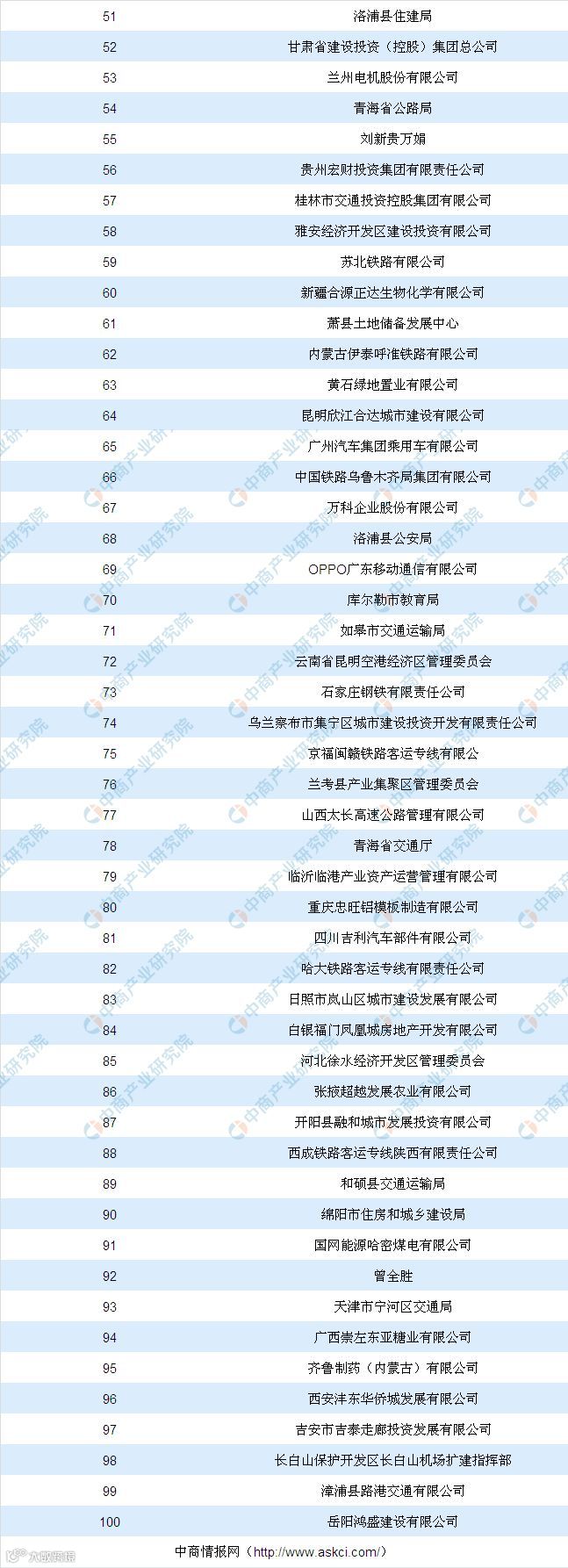 | 51 | 洛浦县住建局 |
|---|---|
| 52 | 甘肃省建设投资（控股）集团总公司 |
| 53 | 兰州电机股份有限公司 |
| 54 | 青海省公路局 |
| 55 | 刘新贵万娟 |
| 56 | 贵州宏财投资集团有限责任公司 |
| 57 | 桂林市交通投资控股集团有限公司 |
| 58 | 雅安经济开发区建设投资有限公司 |
| 59 | 苏北铁路有限公司 |
| 60 | 新疆合源正达生物化学有限公司 |
| 61 | 萧县土地储备发展中心 |
| 62 | 内蒙古伊泰呼准铁路有限公司 |
| 63 | 黄石绿地置业有限公司 |
| 64 | 昆明欣江合达城市建设有限公司 |
| 65 | 广州汽车集团乘用车有限公司 |
| 66 | 中国铁路乌鲁木齐局集团有限公司 |
| 67 | 万科企业股份有限公司 |
| 68 | 洛浦县公安局 |
| 69 | OPPO广东移动通信有限公司 |
| 70 | 库尔勒市教育局 |
| 71 | 如皋市交通运输局 |
| 72 | 云南省昆明空港经济区管理委员会 |
| 73 | 石家庄钢铁有限责任公司 |
| 74 | 乌兰察布市集宁区城市建设投资开发有限责任公司 |
| 75 | 京福闽赣铁路客运专线有限公 |
| 76 | 兰考县产业集聚区管理委员会 |
| 77 | 山西太长高速公路管理有限公司 |
| 78 | 青海省交通厅 |
| 79 | 临沂临港产业资产运营管理有限公司 |
| 80 | 重庆忠旺铝模板制造有限公司 |
| 81 | 四川吉利汽车部件有限公司 |
| 82 | 哈大铁路客运专线有限责任公司 |
| 83 | 日照市岚山区城市建设发展有限公司 |
| 84 | 白银福门凤凰城房地产开发有限公司 |
| 85 | 河北徐水经济开发区管理委员会 |
| 86 | 张掖超越发展农业有限公司 |
| 87 | 开阳县融和城市发展投资有限公司 |
| 88 | 西成铁路客运专线陕西有限责任公司 |
| 89 | 和硕县交通运输局 |
| 90 | 绵阳市住房和城乡建设局 |
| 91 | 国网能源哈密煤电有限公司 |
| 92 | 曾全胜 |
| 93 | 天津市宁河区交通局 |
| 94 | 广西崇左东亚糖业有限公司 |
| 95 | 齐鲁制药（内蒙古）有限公司 |
| 96 | 西安沣东华侨城发展有限公司 |
| 97 | 吉安市吉泰走廊投资发展有限公司 |
| 98 | 长白山保护开发区长白山机场扩建指挥部 |
| 99 | 漳浦县路港交通有限公司 |
| 100 | 岳阳鸿盛建设有限公司 |

中商情报网（http://www.askci.com/）

中商产业研究院